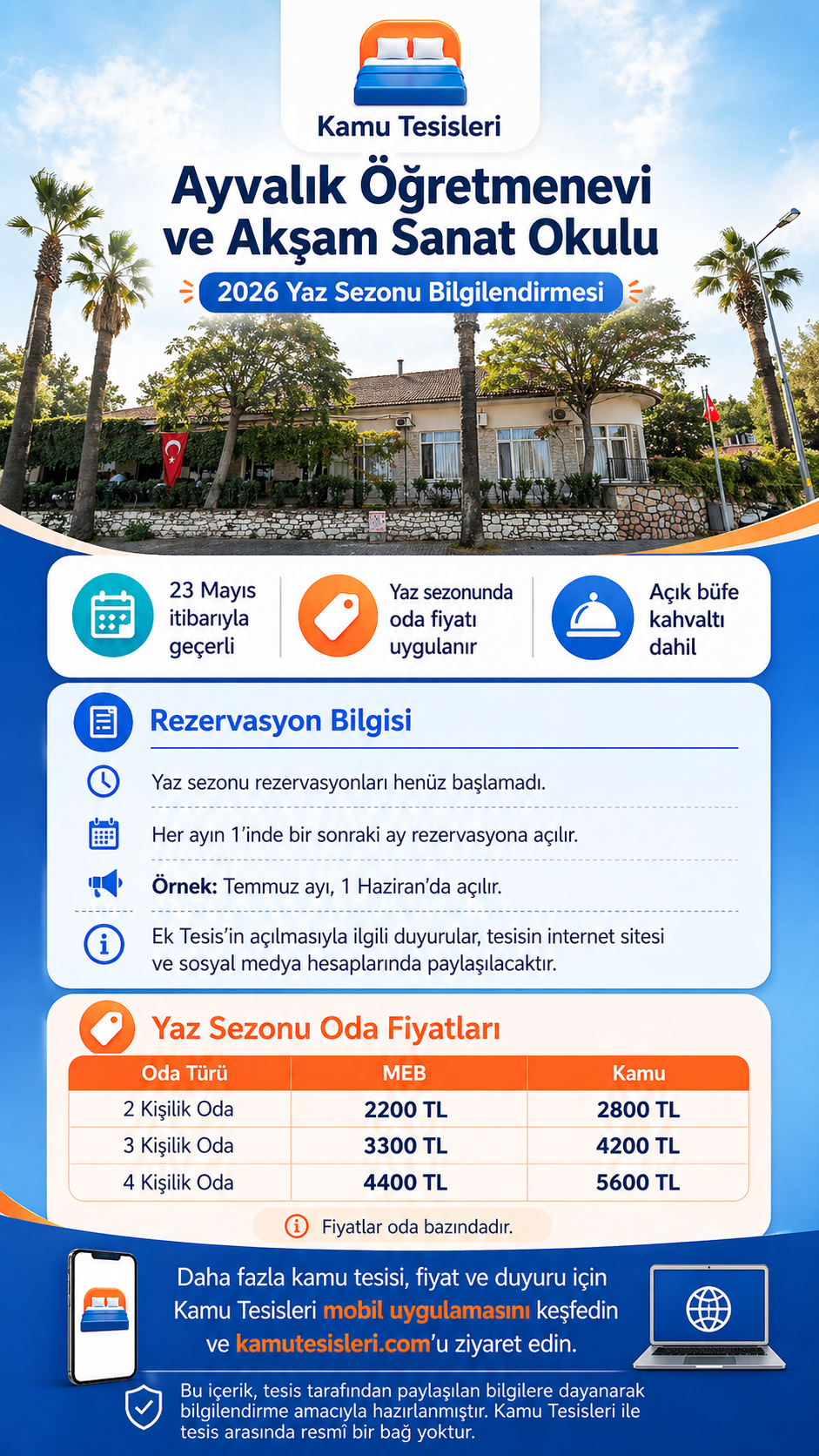 Kamu Tesisleri

Ayvalık Öğretmenevi ve Akşam Sanat Okulu

2026 Yaz Sezonu Bilgilendirmesi

23 Mayıs itibarıyla geçerli

Yaz sezonunda oda fiyatı uygulanır

Açık büfe kahvaltı dahil

Rezervasyon Bilgisi

Yaz sezonu rezervasyonları henüz başlamadı.

Her ayın 1'inde bir sonraki ay rezervasyona açılır.

Örnek: Temmuz ayı, 1 Haziran'da açılır.

Ek Tesis'in açılmasıyla ilgili duyurular, tesisin internet sitesi ve sosyal medya hesaplarında paylaşılacaktır.

Yaz Sezonu Oda Fiyatları

| Oda Türü | MEB | Kamu |
|---|---|---|
| 2 Kişilik Oda | 2200 TL | 2800 TL |
| 3 Kişilik Oda | 3300 TL | 4200 TL |
| 4 Kişilik Oda | 4400 TL | 5600 TL |

Fiyatlar oda bazındadır.

Daha fazla kamu tesisi, fiyat ve duyuru için Kamu Tesisleri mobil uygulamasını keşfedin ve kamutesisleri.com'u ziyaret edin.

Bu içerik, tesis tarafından paylaşılan bilgilere dayanarak bilgilendirme amacıyla hazırlanmıştır. Kamu Tesisleri ile tesis arasında resmî bir bağ yoktur.